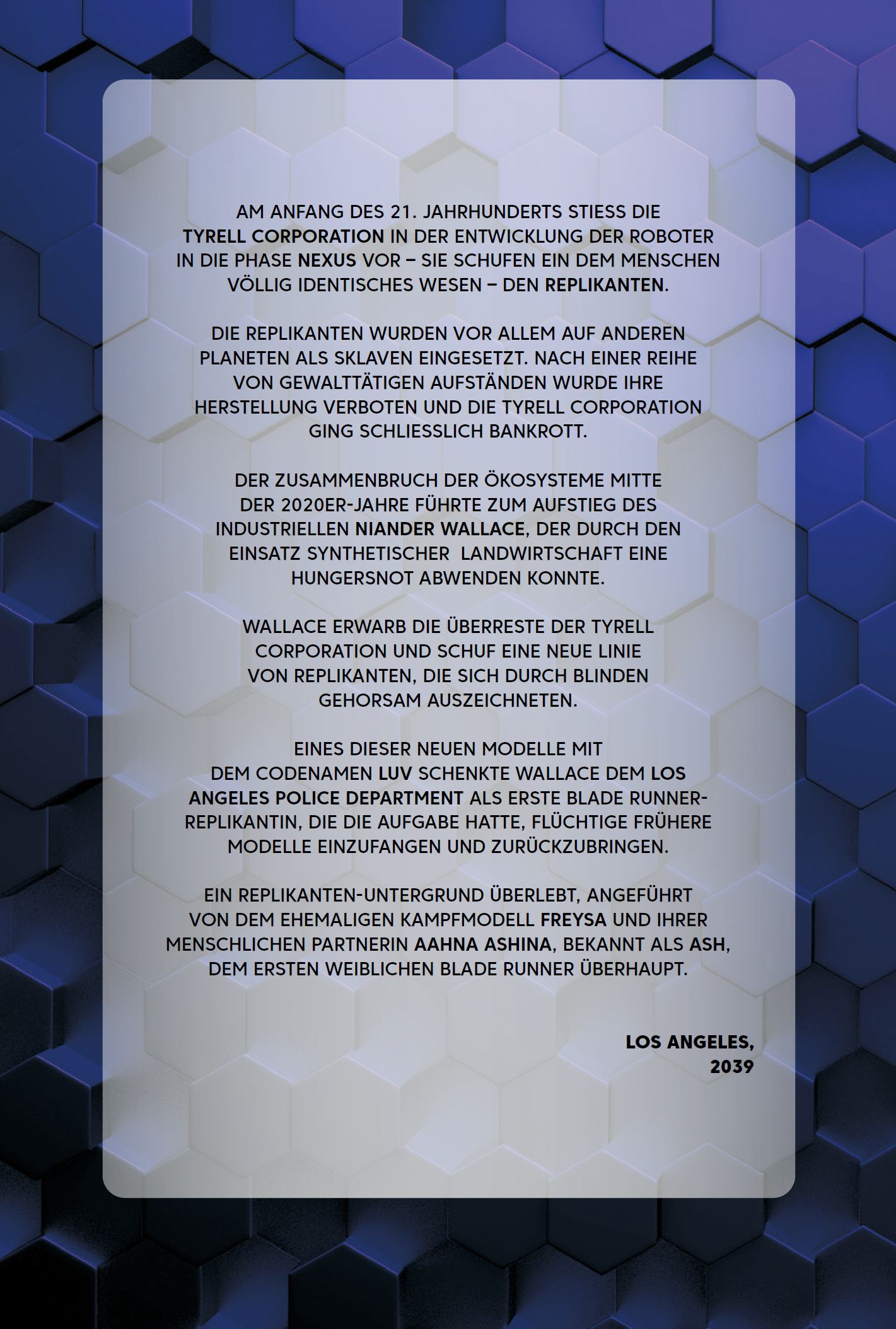 AM ANFANG DES 21. JAHRHUNDERTS STIESS DIE TYRELL CORPORATION IN DER ENTWICKLUNG DER ROBOTER IN DIE PHASE NEXUS VOR – SIE SCHUFEN EIN DEM MENSCHEN VÖLLIG IDENTISCHES WESEN – DEN REPLIKANTEN.

DIE REPLIKANTEN WURDEN VOR ALLEM AUF ANDEREN PLANETEN ALS SKLAVEN EINGESETZT. NACH EINER REIHE VON GEWALTTÄTIGEN AUFSTÄNDEN WURDE IHRE HERSTELLUNG VERBOTEN UND DIE TYRELL CORPORATION GING SCHLIESSLICH BANKROTT.

DER ZUSAMMENBRUCH DER ÖKOSYSTEME MITTE DER 2020ER-JAHRE FÜHRTE ZUM AUFSTIEG DES INDUSTRIELLEN NIANDER WALLACE, DER DURCH DEN EINSATZ SYNTHETISCHER LANDWIRTSCHAFT EINE HUNGERSNOT ABWENDEN KONNTE.

WALLACE ERWARB DIE ÜBERRESTE DER TYRELL CORPORATION UND SCHUF EINE NEUE LINIE VON REPLIKANTEN, DIE SICH DURCH BLINDEN GEHORSAM AUSZEICHNETEN.

EINES DIESER NEUEN MODELLE MIT DEM CODENAMEN LUV SCHENKTE WALLACE DEM LOS ANGELES POLICE DEPARTMENT ALS ERSTE BLADE RUNNER-REPLIKANTIN, DIE DIE AUFGABE HATTE, FLÜCHTIGE FRÜHERE MODELLE EINZUFANGEN UND ZURÜCKZUBRINGEN.

EIN REPLIKANTEN-UNTERGRUND ÜBERLEBT, ANGEFÜHRT VON DEM EHEMALIGEN KAMPFMODELL FREYSA UND IHRER MENSCHLICHEN PARTNERIN AAHNA ASHINA, BEKANNT ALS ASH, DEM ERSTEN WEIBLICHEN BLADE RUNNER ÜBERHAUPT.

LOS ANGELES,
2039